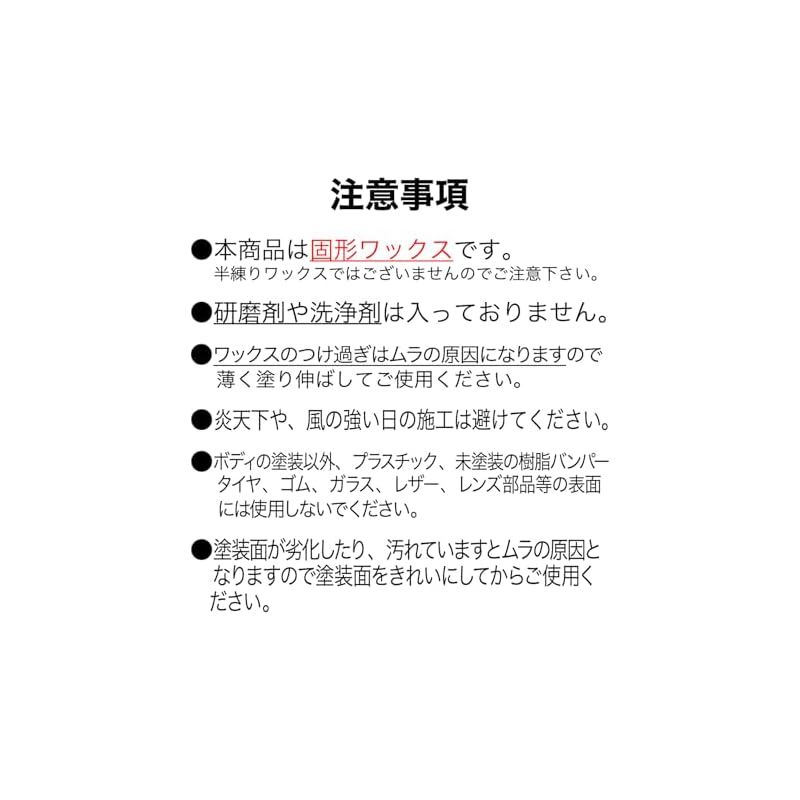 注意事項

●本商品は固形ワックスです。
半練りワックスではございませんのでご注意下さい。

●研磨剤や洗浄剤は入っておりません。

●ワックスのつけ過ぎはムラの原因になりますので薄く塗り伸ばしてご使用ください。

●炎天下や、風の強い日の施工は避けてください。

●ボディの塗装以外、プラスチック、未塗装の樹脂バンパータイヤ、ゴム、ガラス、レザー、レンズ部品等の表面には使用しないでください。

●塗装面が劣化したり、汚れていますとムラの原因となりますので塗装面をきれいにしてからご使用ください。